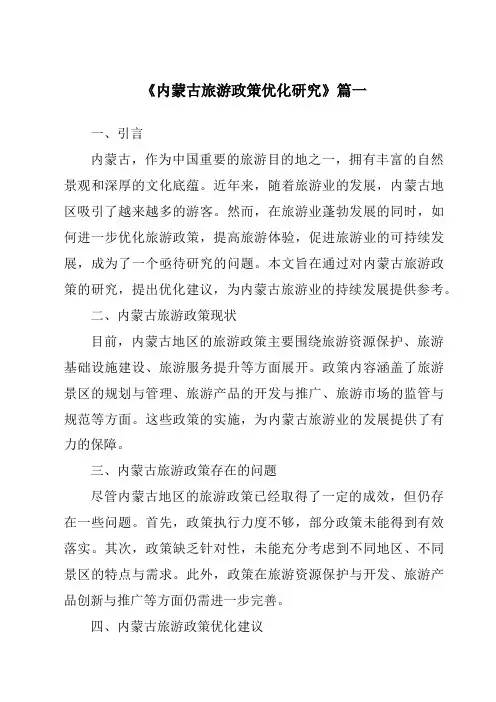 《内蒙古旅游政策优化研究》篇一

一、引言

内蒙古，作为中国重要的旅游目的地之一，拥有丰富的自然景观和深厚的文化底蕴。近年来，随着旅游业的发展，内蒙古地区吸引了越来越多的游客。然而，在旅游业蓬勃发展的同时，如何进一步优化旅游政策，提高旅游体验，促进旅游业的可持续发展，成为了一个亟待研究的问题。本文旨在通过对内蒙古旅游政策的研究，提出优化建议，为内蒙古旅游业的持续发展提供参考。

二、内蒙古旅游政策现状

目前，内蒙古地区的旅游政策主要围绕旅游资源保护、旅游基础设施建设、旅游服务提升等方面展开。政策内容涵盖了旅游景区的规划与管理、旅游产品的开发与推广、旅游市场的监管与规范等方面。这些政策的实施，为内蒙古旅游业的发展提供了有力的保障。

三、内蒙古旅游政策存在的问题

尽管内蒙古地区的旅游政策已经取得了一定的成效，但仍存在一些问题。首先，政策执行力度不够，部分政策未能得到有效落实。其次，政策缺乏针对性，未能充分考虑到不同地区、不同景区的特点与需求。此外，政策在旅游资源保护与开发、旅游产品创新与推广等方面仍需进一步完善。

四、内蒙古旅游政策优化建议